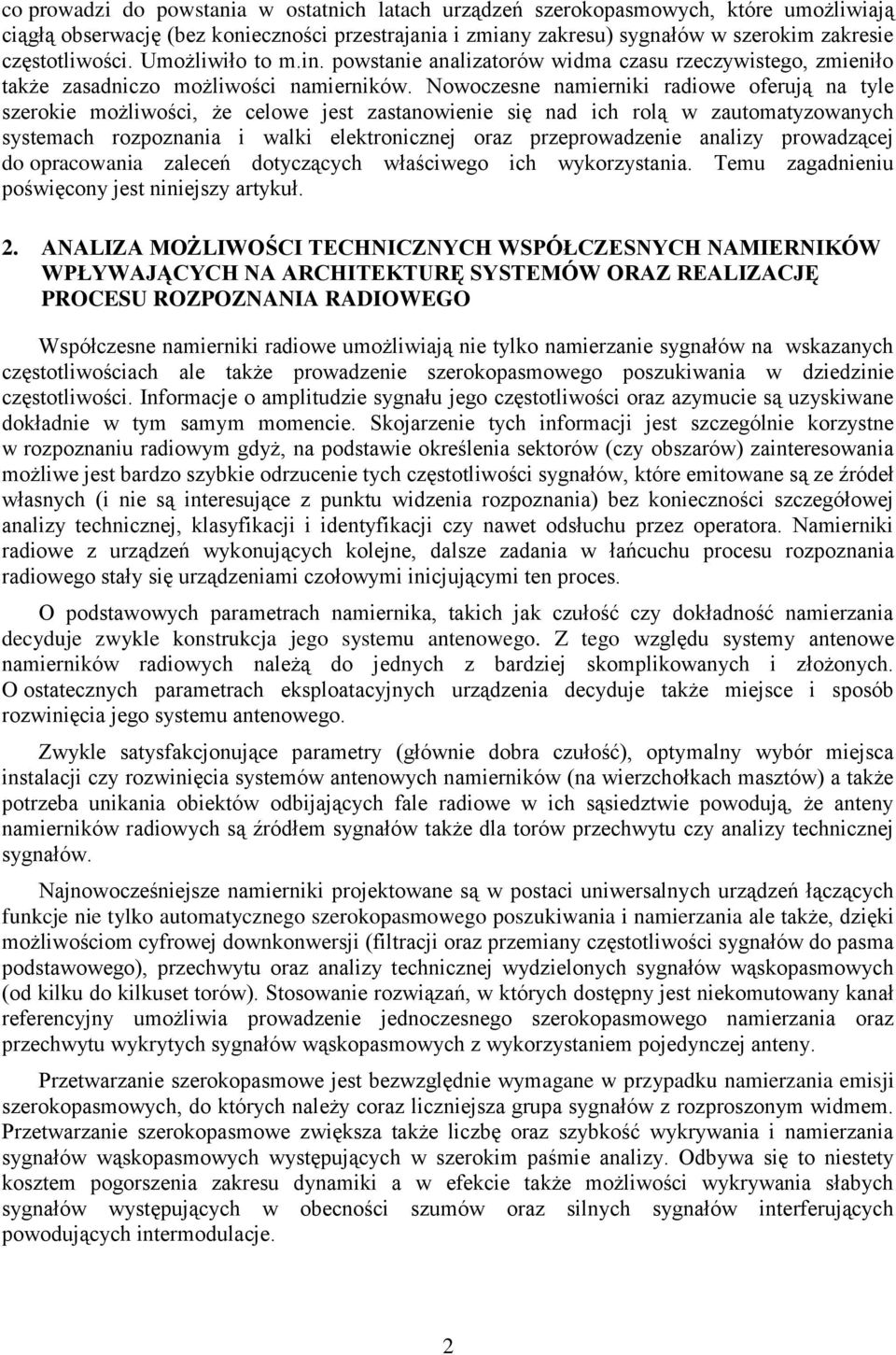 co prowadzi do powstania w ostatnich latach urządzeń szerokopasmowych, które umożliwiają ciągłą obserwację (bez konieczności przestrajania i zmiany zakresu) sygnałów w szerokim zakresie częstotliwości. Umożliwiło to m.in. powstanie analizatorów widma czasu rzeczywistego, zmieniło także zasadniczo możliwości namierników. Nowoczesne namierniki radiowe oferują na tyle szerokie możliwości, że celowe jest zastanowienie się nad ich rolą w zautomatyzowanych systemach rozpoznania i walki elektronicznej oraz przeprowadzenie analizy prowadzącej do opracowania zaleceń dotyczących właściwego ich wykorzystania. Temu zagadnieniu poświęcony jest niniejszy artykuł.

2. ANALIZA MOŻLIWOŚCI TECHNICZNYCH WSPÓŁCZESNYCH NAMIERNIKÓW WPŁYWAJĄCYCH NA ARCHITEKTURĘ SYSTEMÓW ORAZ REALIZACJĘ PROCESU ROZPOZNANIA RADIOWEGO

Współczesne namierniki radiowe umożliwiają nie tylko namierzanie sygnałów na wskazanych częstotliwościach ale także prowadzenie szerokopasmowego poszukiwania w dziedzinie częstotliwości. Informacje o amplitudzie sygnału jego częstotliwości oraz azymucie są uzyskiwane dokładnie w tym samym momencie. Skojarzenie tych informacji jest szczególnie korzystne w rozpoznaniu radiowym gdyż, na podstawie określenia sektorów (czy obszarów) zainteresowania możliwe jest bardzo szybkie odrzucenie tych częstotliwości sygnałów, które emitowane są ze źródeł własnych (i nie są interesujące z punktu widzenia rozpoznania) bez konieczności szczegółowej analizy technicznej, klasyfikacji i identyfikacji czy nawet odsłuchu przez operatora. Namierniki radiowe z urządzeń wykonujących kolejne, dalsze zadania w łańcuchu procesu rozpoznania radiowego stały się urządzeniami czołowymi inicjującymi ten proces.

O podstawowych parametrach namiernika, takich jak czułość czy dokładność namierzania decyduje zwykle konstrukcja jego systemu antenowego. Z tego względu systemy antenowe namierników radiowych należą do jednych z bardziej skomplikowanych i złożonych. O ostatecznych parametrach eksploatacyjnych urządzenia decyduje także miejsce i sposób rozwinięcia jego systemu antenowego.

Zwykle satysfakcjonujące parametry (głównie dobra czułość), optymalny wybór miejsca instalacji czy rozwinięcia systemów antenowych namierników (na wierzchołkach masztów) a także potrzeba unikania obiektów odbijających fale radiowe w ich sąsiedztwie powodują, że anteny namierników radiowych są źródłem sygnałów także dla torów przechwytu czy analizy technicznej sygnałów.

Najnowocześniejsze namierniki projektowane są w postaci uniwersalnych urządzeń łączących funkcje nie tylko automatycznego szerokopasmowego poszukiwania i namierzania ale także, dzięki możliwościom cyfrowej downkonwersji (filtracji oraz przemiany częstotliwości sygnałów do pasma podstawowego), przechwytu oraz analizy technicznej wydzielonych sygnałów wąskopasmowych (od kilku do kilkuset torów). Stosowanie rozwiązań, w których dostępny jest niekomutowany kanał referencyjny umożliwia prowadzenie jednoczesnego szerokopasmowego namierzania oraz przechwytu wykrytych sygnałów wąskopasmowych z wykorzystaniem pojedynczej anteny.

Przetwarzanie szerokopasmowe jest bezwzględnie wymagane w przypadku namierzania emisji szerokopasmowych, do których należy coraz liczniejsza grupa sygnałów z rozproszonym widmem. Przetwarzanie szerokopasmowe zwiększa także liczbę oraz szybkość wykrywania i namierzania sygnałów wąskopasmowych występujących w szerokim paśmie analizy. Odbywa się to niestety kosztem pogorszenia zakresu dynamiki a w efekcie także możliwości wykrywania słabych sygnałów występujących w obecności szumów oraz silnych sygnałów interferujących powodujących intermodulacje.

2